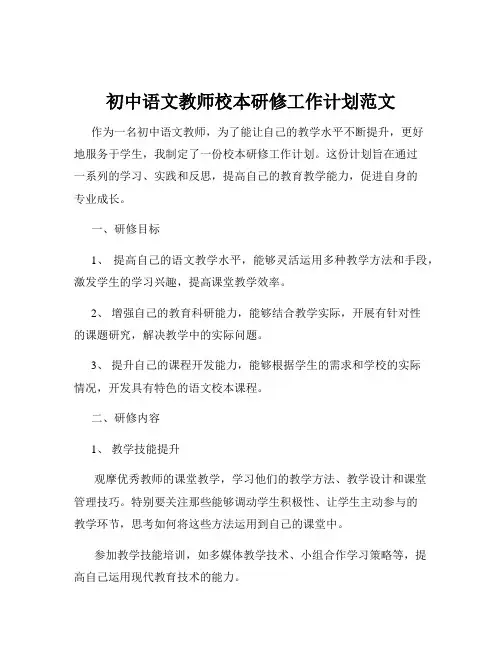 初中语文教师校本研修工作计划范文

作为一名初中语文教师，为了能让自己的教学水平不断提升，更好地服务于学生，我制定了一份校本研修工作计划。这份计划旨在通过一系列的学习、实践和反思，提高自己的教育教学能力，促进自身的专业成长。

一、研修目标

1、 提高自己的语文教学水平，能够灵活运用多种教学方法和手段，激发学生的学习兴趣，提高课堂教学效率。

2、 增强自己的教育科研能力，能够结合教学实际，开展有针对性的课题研究，解决教学中的实际问题。

3、 提升自己的课程开发能力，能够根据学生的需求和学校的实际情况，开发具有特色的语文校本课程。

二、研修内容

1、 教学技能提升

观摩优秀教师的课堂教学，学习他们的教学方法、教学设计和课堂管理技巧。特别要关注那些能够调动学生积极性、让学生主动参与的教学环节，思考如何将这些方法运用到自己的课堂中。

参加教学技能培训，如多媒体教学技术、小组合作学习策略等，提高自己运用现代教育技术的能力。